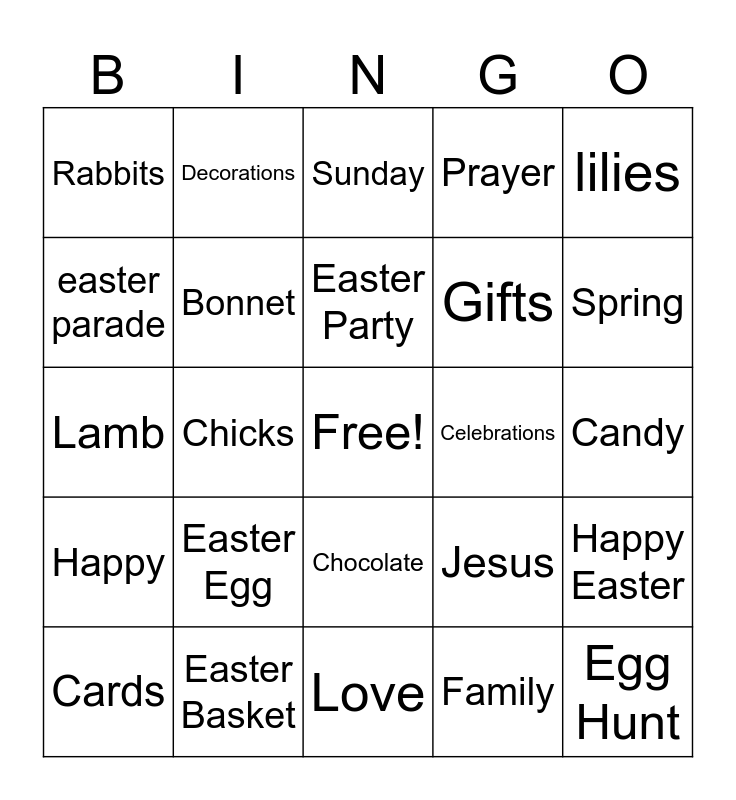 | B | I | N | G | O |
|---|---|---|---|---|
| Rabbits | Decorations | Sunday | Prayer | lilies |
| easter parade | Bonnet | Easter Party | Gifts | Spring |
| Lamb | Chicks | Free! | Celebrations | Candy |
| Happy | Easter Egg | Chocolate | Jesus | Happy Easter |
| Cards | Easter Basket | Love | Family | Egg Hunt |